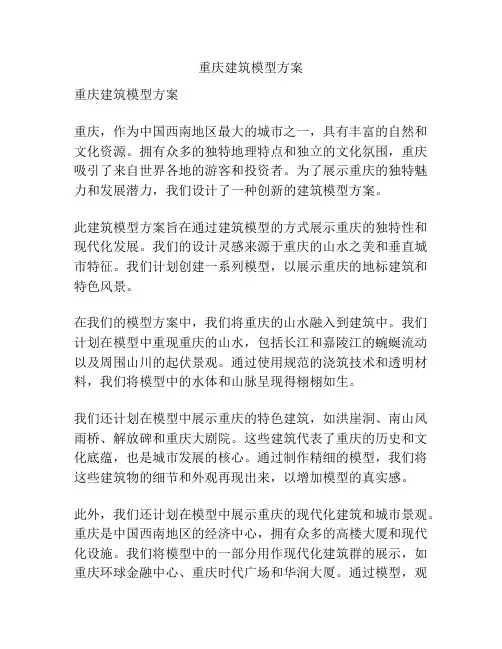 重庆建筑模型方案

重庆建筑模型方案

重庆，作为中国西南地区最大的城市之一，具有丰富的自然和文化资源。拥有众多的独特地理特点和独立的文化氛围，重庆吸引了来自世界各地的游客和投资者。为了展示重庆的独特魅力和发展潜力，我们设计了一种创新的建筑模型方案。

此建筑模型方案旨在通过建筑模型的方式展示重庆的独特性和现代化发展。我们的设计灵感来源于重庆的山水之美和垂直城市特征。我们计划创建一系列模型，以展示重庆的地标建筑和特色风景。

在我们的模型方案中，我们将重庆的山水融入到建筑中。我们计划在模型中重现重庆的山水，包括长江和嘉陵江的蜿蜒流动以及周围山川的起伏景观。通过使用规范的浇筑技术和透明材料，我们将模型中的水体和山脉呈现得栩栩如生。

我们还计划在模型中展示重庆的特色建筑，如洪崖洞、南山风雨桥、解放碑和重庆大剧院。这些建筑代表了重庆的历史和文化底蕴，也是城市发展的核心。通过制作精细的模型，我们将这些建筑物的细节和外观再现出来，以增加模型的真实感。

此外，我们还计划在模型中展示重庆的现代化建筑和城市景观。重庆是中国西南地区的经济中心，拥有众多的高楼大厦和现代化设施。我们将模型中的一部分用作现代化建筑群的展示，如重庆环球金融中心、重庆时代广场和华润大厦。通过模型，观